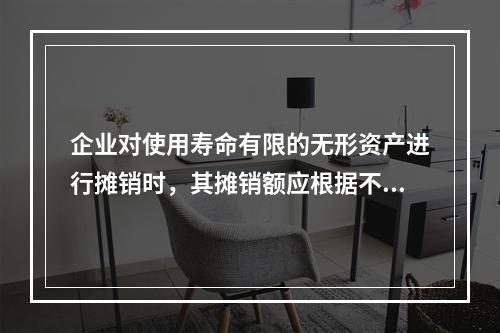 企业对使用寿命有限的无形资产进行摊销时，其摊销额应根据不...